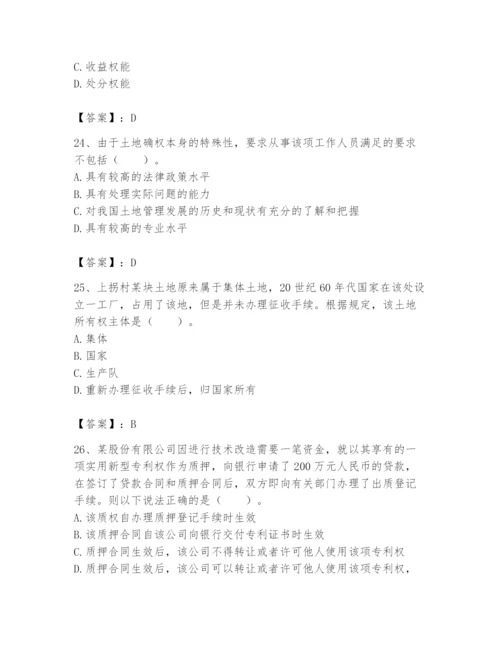 C. 收益权能
D. 处分权能

【答案】：D

24、由于土地确权本身的特殊性，要求从事该项工作人员满足的要求不包括（　　）。
A. 具有较高的法律政策水平
B. 具有处理实际问题的能力
C. 对我国土地管理发展的历史和现状有充分的了解和把握
D. 具有较高的专业水平

【答案】：D

25、上拐村某块土地原来属于集体土地，20 世纪 60 年代国家在该处设立一工厂，占用了该地，但是并未办理征收手续。根据规定，该土地所有权主体是（　　）。
A. 集体
B. 国家
C. 生产队
D. 重新办理征收手续后，归国家所有

【答案】：B

26、某股份有限公司因进行技术改造需要一笔资金，就以其享有的一项实用新型专利权作为质押，向银行申请了 200 万元人民币的贷款，在签订了贷款合同和质押合同后，双方即向有关部门办理了出质登记手续。则以下说法正确的是（　　）。
A. 该质权自办理质押登记手续时生效
B. 该质押合同自该公司向银行交付专利证书时生效
C. 质押合同生效后，该公司不得转让或者许可他人使用该项专利权
D. 质押合同生效后，该公司可以转让或者许可他人使用该项专利权，